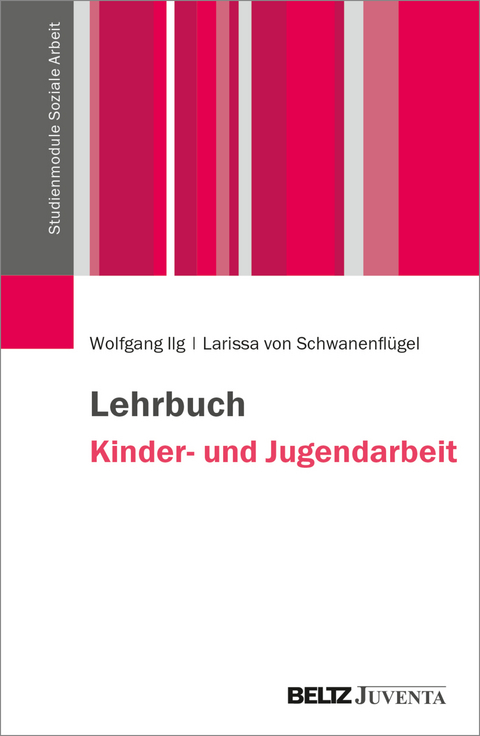 Studienmodule Soziale Arbeit

Wolfgang Ilg | Larissa von Schwanenflügel

Lehrbuch
Kinder- und Jugendarbeit

BELTZ JUVENTA